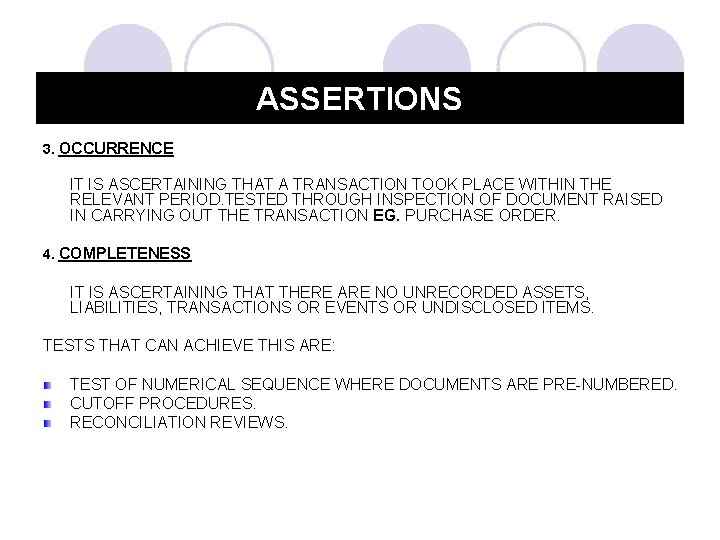 ASSERTIONS

3. OCCURRENCE

IT IS ASCERTAINING THAT A TRANSACTION TOOK PLACE WITHIN THE RELEVANT PERIOD.TESTED THROUGH INSPECTION OF DOCUMENT RAISED IN CARRYING OUT THE TRANSACTION EG. PURCHASE ORDER.

4. COMPLETENESS

IT IS ASCERTAINING THAT THERE ARE NO UNRECORDED ASSETS, LIABILITIES, TRANSACTIONS OR EVENTS OR UNDISCLOSED ITEMS.

TESTS THAT CAN ACHIEVE THIS ARE:

• TEST OF NUMERICAL SEQUENCE WHERE DOCUMENTS ARE PRE-NUMBERED.
• CUTOFF PROCEDURES.
• RECONCILIATION REVIEWS.